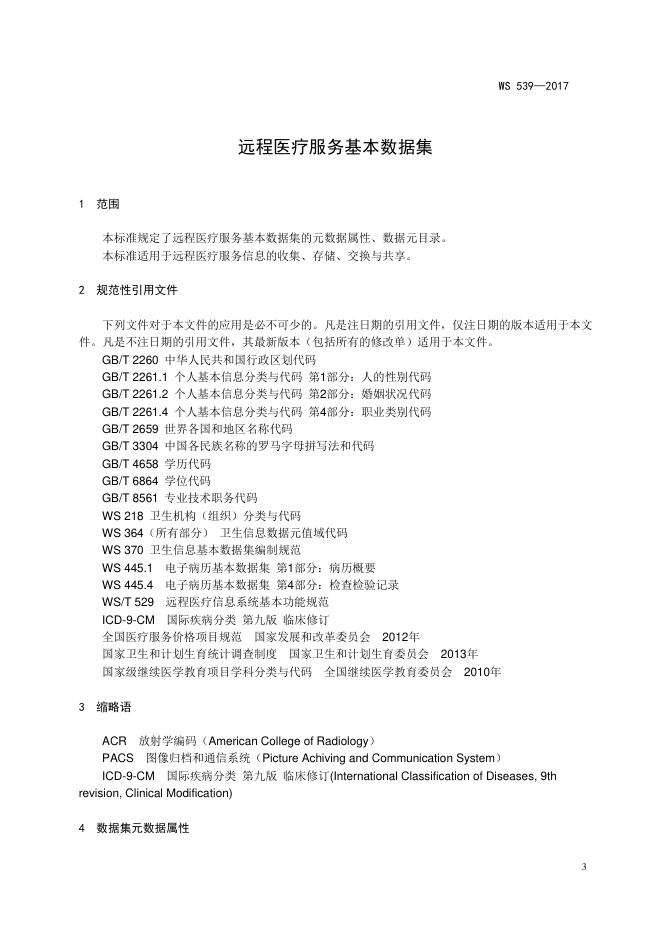 WS 539—2017

远程医疗服务基本数据集

1 范围

本标准规定了远程医疗服务基本数据集的元数据属性、数据元目录。

本标准适用于远程医疗服务信息的收集、存储、交换与共享。

2 规范性引用文件

下列文件对于本文件的应用是必不可少的。凡是注日期的引用文件，仅注日期的版本适用于本文件。凡是不注日期的引用文件，其最新版本（包括所有的修改单）适用于本文件。

GB/T 2260 中华人民共和国行政区划代码

GB/T 2261.1 个人基本信息分类与代码 第1部分：人的性别代码

GB/T 2261.2 个人基本信息分类与代码 第2部分：婚姻状况代码

GB/T 2261.4 个人基本信息分类与代码 第4部分：职业类别代码

GB/T 2659 世界各国和地区名称代码

GB/T 3304 中国各民族名称的罗马字母拼写法和代码

GB/T 4658 学历代码

GB/T 6864 学位代码

GB/T 8561 专业技术职务代码

WS 218 卫生机构（组织）分类与代码

WS 364（所有部分） 卫生信息数据元值域代码

WS 370 卫生信息基本数据集编制规范

WS 445.1 电子病历基本数据集 第1部分：病历概要

WS 445.4 电子病历基本数据集 第4部分：检查检验记录

WS/T 529 远程医疗信息系统基本功能规范

ICD-9-CM 国际疾病分类 第九版 临床修订

全国医疗服务价格项目规范 国家发展和改革委员会 2012年

国家卫生和计划生育统计调查制度 国家卫生和计划生育委员会 2013年

国家级继续医学教育项目学科分类与代码 全国继续医学教育委员会 2010年

3 缩略语

ACR 放射学编码（American College of Radiology）

PACS 图像归档和通信系统（Picture Achiving and Communication System）

ICD-9-CM 国际疾病分类 第九版 临床修订(International Classification of Diseases, 9th revision, Clinical Modification)

4 数据集元数据属性

3